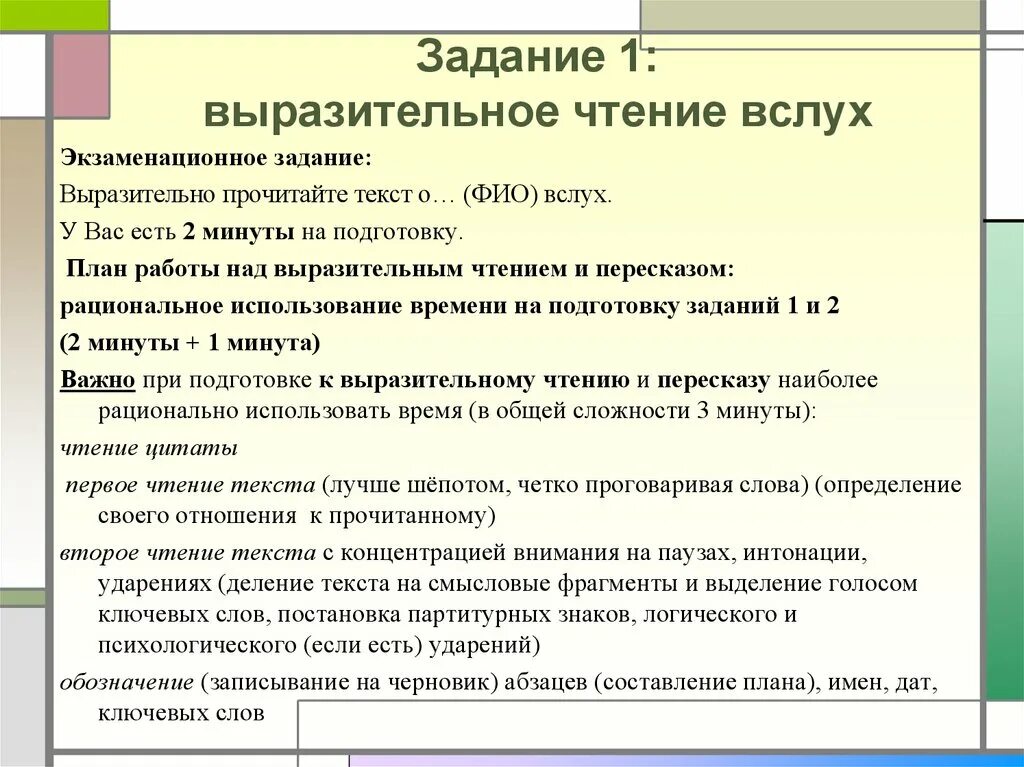 Задание 1:
выразительное чтение вслух

Экзаменационное задание:

Выразительно прочитайте текст о… (ФИО) вслух.

У Вас есть 2 минуты на подготовку.

План работы над выразительным чтением и пересказом:

рациональное использование времени на подготовку заданий 1 и 2

(2 минуты + 1 минута)

Важно при подготовке к выразительному чтению и пересказу наиболее рационально использовать время (в общей сложности 3 минуты):

чтение цитаты

первое чтение текста (лучше шёпотом, четко проговаривая слова) (определение своего отношения к прочитанному)

второе чтение текста с концентрацией внимания на паузах, интонации, ударениях (деление текста на смысловые фрагменты и выделение голосом ключевых слов, постановка партитурных знаков, логического и психологического (если есть) ударений)

обозначение (записывание на черновик) абзацев (составление плана), имен, дат, ключевых слов